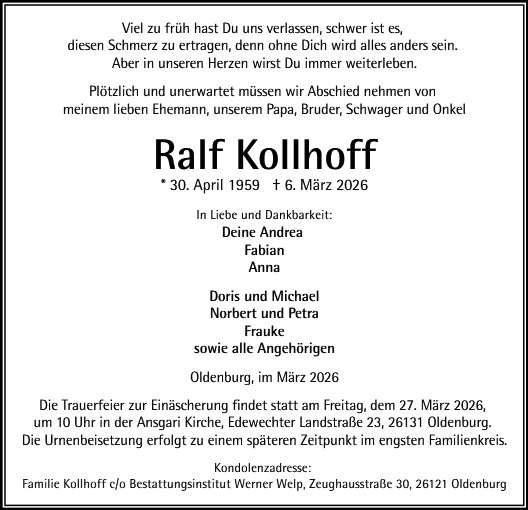 Viel zu früh hast Du uns verlassen, schwer ist es, diesen Schmerz zu ertragen, denn ohne Dich wird alles anders sein. Aber in unseren Herzen wirst Du immer weiterleben.

Plötzlich und unerwartet müssen wir Abschied nehmen von meinem lieben Ehemann, unserem Papa, Bruder, Schwager und Onkel

Ralf Kollhoff

* 30. April 1959 † 6. März 2026

In Liebe und Dankbarkeit:
Deine Andrea
Fabian
Anna

Doris und Michael
Norbert und Petra
Frauke
sowie alle Angehörigen

Oldenburg, im März 2026

Die Trauerfeier zur Einäscherung findet statt am Freitag, dem 27. März 2026, um 10 Uhr in der Ansgari Kirche, Edewechter Landstraße 23, 26131 Oldenburg. Die Urnenbeisetzung erfolgt zu einem späteren Zeitpunkt im engsten Familienkreis.

Kondolenzadresse:
Familie Kollhoff c/o Bestattungsinstitut Werner Welp, Zeughausstraße 30, 26121 Oldenburg